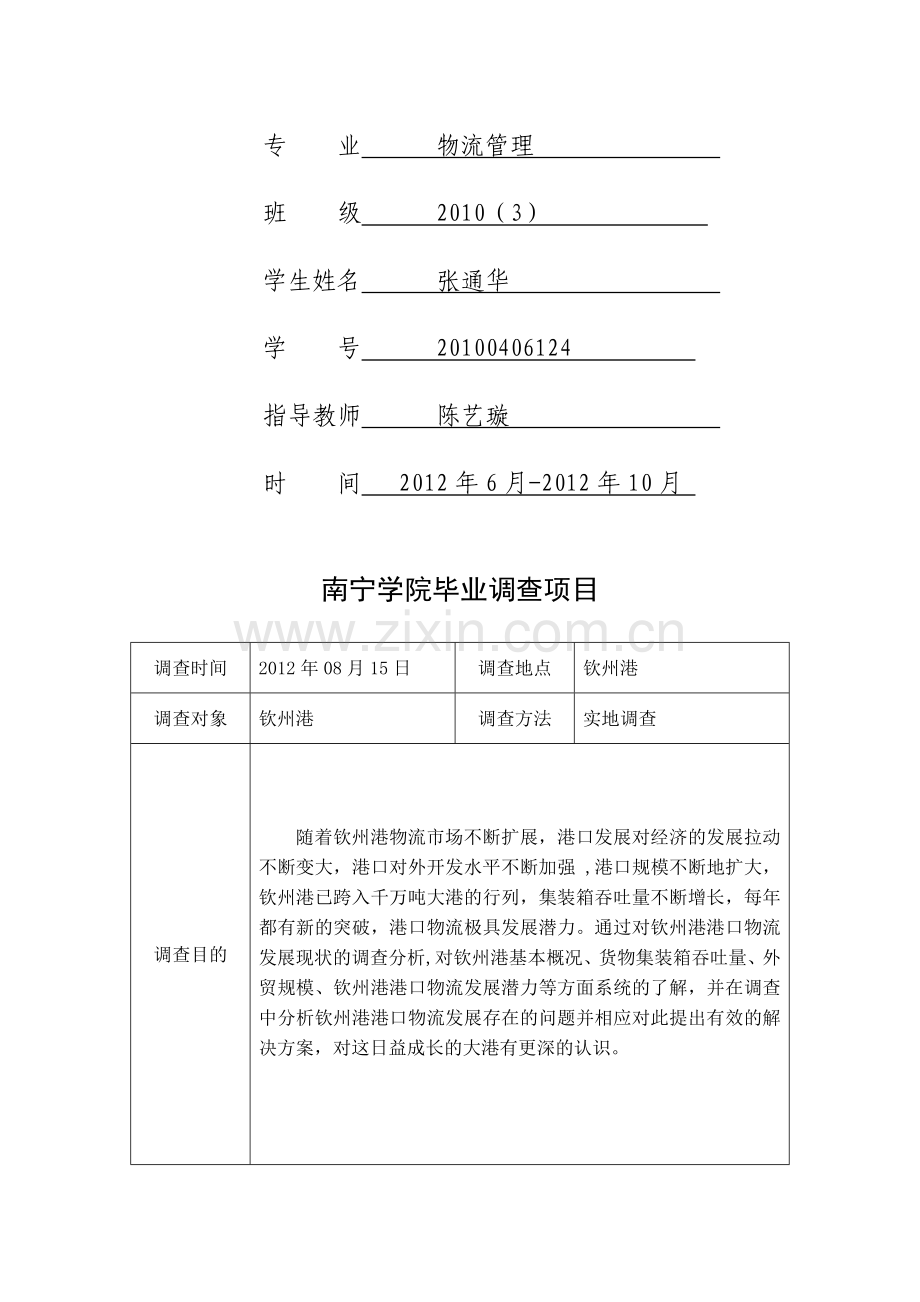 专 业 物流管理

班 级 2010（3）

学生姓名 张通华

学 号 20100406124

指导教师 陈艺璇

时 间 2012年6月-2012年10月

南宁学院毕业调查项目

| 调查时间 | 2012年08月15日 | 调查地点 | 钦州港 |
|---|---|---|---|
| 调查对象 | 钦州港 | 调查方法 | 实地调查 |
| 调查目的 | 随着钦州港物流市场不断扩展，港口发展对经济的发展拉动不断变大，港口对外开发水平不断加强，港口规模不断地扩大，钦州港已跨入千万吨大港的行列，集装箱吞吐量不断增长，每年都有新的突破，港口物流极具发展潜力。通过对钦州港港口物流发展现状的调查分析,对钦州港基本概况、货物集装箱吞吐量、外贸规模、钦州港港口物流发展潜力等方面系统的了解，并在调查中分析钦州港港口物流发展存在的问题并相应对此提出有效的解决方案，对这日益成长的大港有更深的认识。 | | |

www.zixin.com.cn